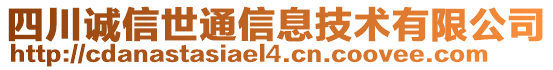 四川诚信世通信息技术有限公司
http://cdanastasiael4.cn.coovee.com